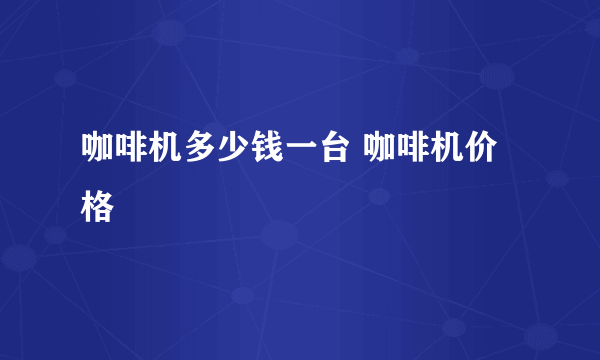 咖啡机多少钱一台 咖啡机价格